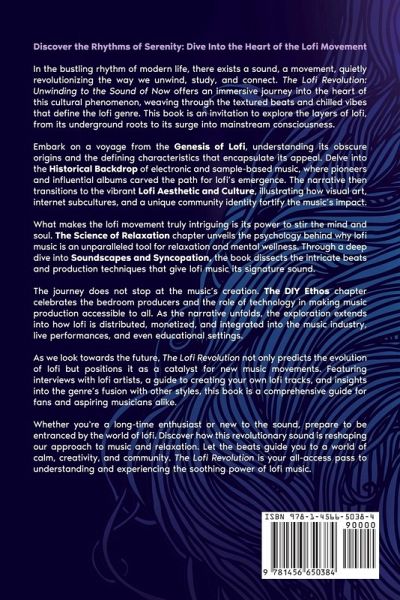 Discover the Rhythms of Serenity: Dive Into the Heart of the Lofi Movement

In the bustling rhythm of modern life, there exists a sound, a movement, quietly revolutionizing the way we unwind, study, and connect. The Lofi Revolution: Unwinding to the Sound of Now offers an immersive journey into the heart of this cultural phenomenon, weaving through the textured beats and chilled vibes that define the lofi genre. This book is an invitation to explore the layers of lofi, from its underground roots to its surge into mainstream consciousness.

Embark on a voyage from the Genesis of Lofi, understanding its obscure origins and the defining characteristics that encapsulate its appeal. Delve into the Historical Backdrop of electronic and sample-based music, where pioneers and influential albums carved the path for lofi's emergence. The narrative then transitions to the vibrant Lofi Aesthetic and Culture, illustrating how visual art, internet subcultures, and a unique community identity fortify the music's impact.

What makes the lofi movement truly intriguing is its power to stir the mind and soul. The Science of Relaxation chapter unveils the psychology behind why lofi music is an unparalleled tool for relaxation and mental wellness. Through a deep dive into Soundscapes and Syncopation, the book dissects the intricate beats and production techniques that give lofi music its signature sound.

The journey does not stop at the music's creation. The DIY Ethos chapter celebrates the bedroom producers and the role of technology in making music production accessible to all. As the narrative unfolds, the exploration extends into how lofi is distributed, monetized, and integrated into the music industry, live performances, and even educational settings.

As we look towards the future, The Lofi Revolution not only predicts the evolution of lofi but positions it as a catalyst for new music movements. Featuring interviews with lofi artists, a guide to creating your own lofi tracks, and insights into the genre's fusion with other styles, this book is a comprehensive guide for fans and aspiring musicians alike.

Whether you're a long-time enthusiast or new to the sound, prepare to be entranced by the world of lofi. Discover how this revolutionary sound is reshaping our approach to music and relaxation. Let the beats guide you to a world of calm, creativity, and community. The Lofi Revolution is your all-access pass to understanding and experiencing the soothing power of lofi music.

ISBN 978-1-4566-5038-4
90000
9 781456 650384